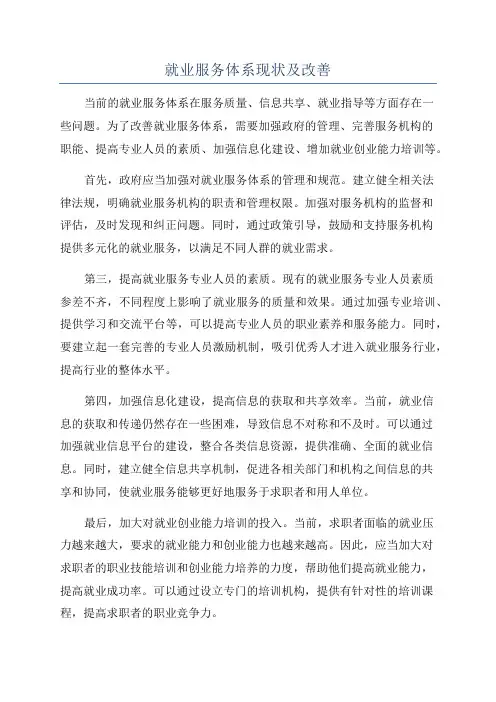 就业服务体系现状及改善

当前的就业服务体系在服务质量、信息共享、就业指导等方面存在一些问题。为了改善就业服务体系，需要加强政府的管理、完善服务机构的职能、提高专业人员的素质、加强信息化建设、增加就业创业能力培训等。

首先，政府应当加强对就业服务体系的管理和规范。建立健全相关法律法规，明确就业服务机构的职责和管理权限。加强对服务机构的监督和评估，及时发现和纠正问题。同时，通过政策引导，鼓励和支持服务机构提供多元化的就业服务，以满足不同人群的就业需求。

第三，提高就业服务专业人员的素质。现有的就业服务专业人员素质参差不齐，不同程度上影响了就业服务的质量和效果。通过加强专业培训、提供学习和交流平台等，可以提高专业人员的职业素养和服务能力。同时，要建立起一套完善的专业人员激励机制，吸引优秀人才进入就业服务行业，提高行业的整体水平。

第四，加强信息化建设，提高信息的获取和共享效率。当前，就业信息的获取和传递仍然存在一些困难，导致信息不对称和不及时。可以通过加强就业信息平台的建设，整合各类信息资源，提供准确、全面的就业信息。同时，建立健全信息共享机制，促进各相关部门和机构之间信息的共享和协同，使就业服务能够更好地服务于求职者和用人单位。

最后，加大对就业创业能力培训的投入。当前，求职者面临的就业压力越来越大，要求的就业能力和创业能力也越来越高。因此，应当加大对求职者的职业技能培训和创业能力培养的力度，帮助他们提高就业能力，提高就业成功率。可以通过设立专门的培训机构，提供有针对性的培训课程，提高求职者的职业竞争力。